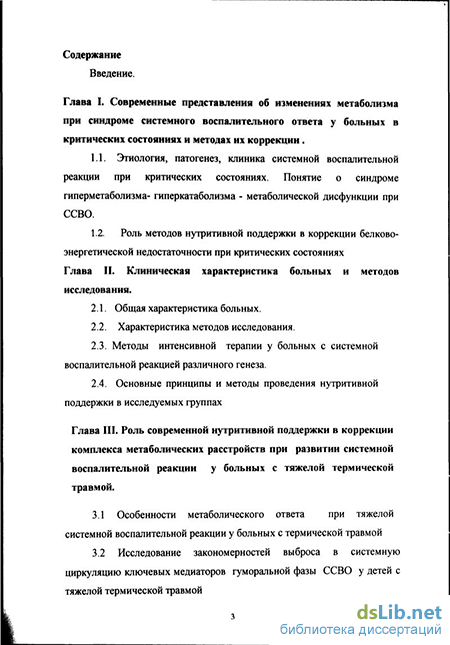 Содержание

Введение.

Глава I. Современные представления об изменениях метаболизма при синдроме системного воспалительного ответа у больных в критических состояниях и методах их коррекции .

1.1. Этиология, патогенез, клиника системной воспалительной реакции при критических состояниях. Понятие о синдроме гиперметаболизма- гиперкатаболизма - метаболической дисфункции при ССВО.

1.2. Роль методов нутритивной поддержки в коррекции белково-энергетической недостаточности при критических состояниях

Глава II. Клиническая характеристика больных и методов исследования.

2.1. Общая характеристика больных.

2.2. Характеристика методов исследования.

2.3. Методы интенсивной терапии у больных с системной воспалительной реакцией различного генеза.

2.4. Основные принципы и методы проведения нутритивной поддержки в исследуемых группах

Глава III. Роль современной нутритивной поддержки в коррекции комплекса метаболических расстройств при развитии системной воспалительной реакции у больных с тяжелой термической травмой.

3.1 Особенности метаболического ответа при тяжелой системной воспалительной реакции у больных с термической травмой

3.2 Исследование закономерностей выброса в системную циркуляцию ключевых медиаторов гуморальной фазы ССВО у детей с тяжелой термической травмой

3

dsLib.net
библиотека диссертаций